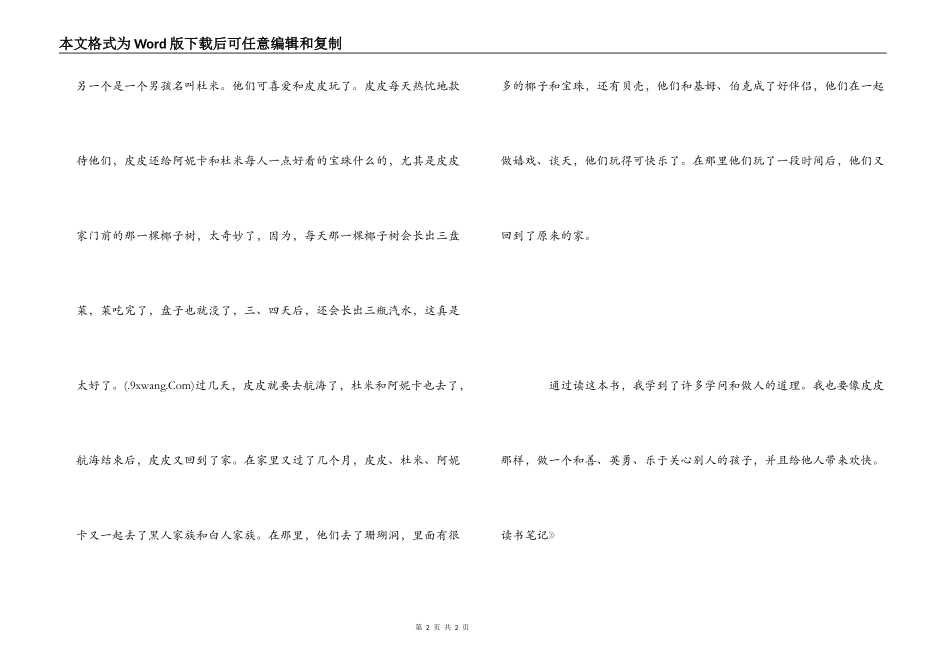 本文格式为Word版下载后可任意编辑和复制

另一个是一个男孩名叫杜米。他们可喜爱和皮皮玩了。皮皮每天热忱地款待他们，皮皮还给阿妮卡和杜米每人一点好看的宝珠什么的，尤其是皮皮家门前的那一棵椰子树，太奇妙了，因为，每天那一棵椰子树会长出三盘菜，菜吃完了，盘子也就没了，三、四天后，还会长出三瓶汽水，这真是太好了。(.9xwang.Com)过几天，皮皮就要去航海了，杜米和阿妮卡也去了，航海结束后，皮皮又回到了家。在家里又过了几个月，皮皮、杜米、阿妮卡又一起去了黑人家族和白人家族。在那里，他们去了珊瑚洞，里面有很多的椰子和宝珠，还有贝壳，他们和基姆、伯克成了好伴侣，他们在一起做嬉戏、谈天，他们玩得可快乐了。在那里他们玩了一段时间后，他们又回到了原来的家。

通过读这本书，我学到了许多学问和做人的道理。我也要像皮皮那样，做一个和善、英勇、乐于关心别人的孩子，并且给他人带来欢快。

读书笔记》

第 2 页 共 2 页